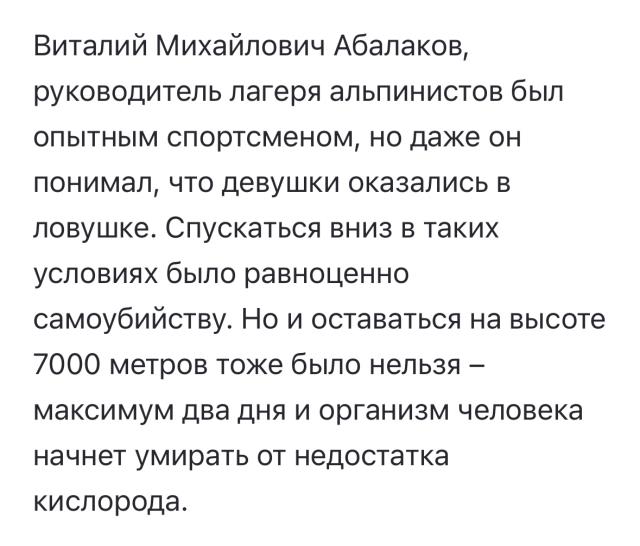 Виталий Михайлович Абалаков, руководитель лагеря альпинистов был опытным спортсменом, но даже он понимал, что девушки оказались в ловушке. Спускаться вниз в таких условиях было равноценно самоубийству. Но и оставаться на высоте 7000 метров тоже было нельзя – максимум два дня и организм человека начнет умирать от недостатка кислорода.